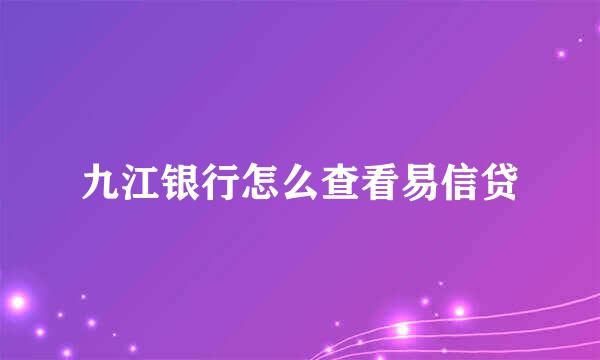 九江银行怎么查看易信贷